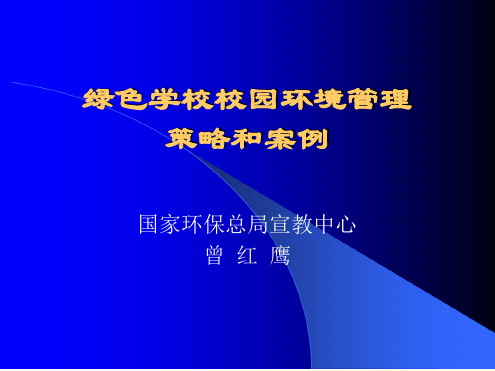 绿色学校校园环境管理
策略和案例

国家环保总局宣教中心
曾 红 鹰